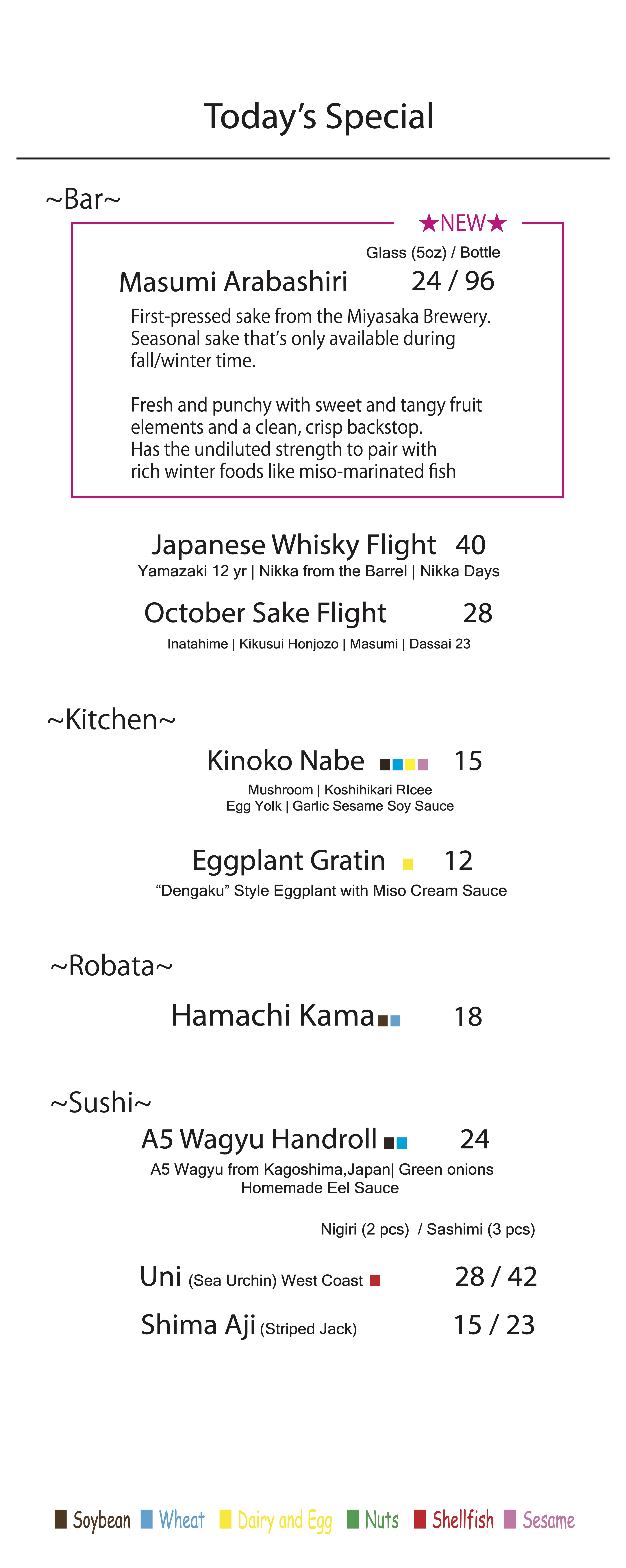 Today's Special

~Bar~

★NEW★

Glass (5oz) / Bottle

Masumi Arabashiri 24 / 96

First-pressed sake from the Miyasaka Brewery. Seasonal sake that's only available during fall/winter time.

Fresh and punchy with sweet and tangy fruit elements and a clean, crisp backstop. Has the undiluted strength to pair with rich winter foods like miso-marinated fish

Japanese Whisky Flight 40
Yamazaki 12 yr | Nikka from the Barrel | Nikka Days

October Sake Flight 28
Inatahime | Kikusui Honjozo | Masumi | Dassai 23

~Kitchen~

Kinoko Nabe 15
Mushroom | Koshihikari RIcee
Egg Yolk | Garlic Sesame Soy Sauce

Eggplant Gratin 12
"Dengaku" Style Eggplant with Miso Cream Sauce

~Robata~

Hamachi Kama 18

~Sushi~

A5 Wagyu Handroll 24
A5 Wagyu from Kagoshima,Japan| Green onions
Homemade Eel Sauce

Nigiri (2 pcs) / Sashimi (3 pcs)

Uni (Sea Urchin) West Coast 28 / 42

Shima Aji (Striped Jack) 15 / 23

Soybean Wheat Dairy and Egg Nuts Shellfish Sesame